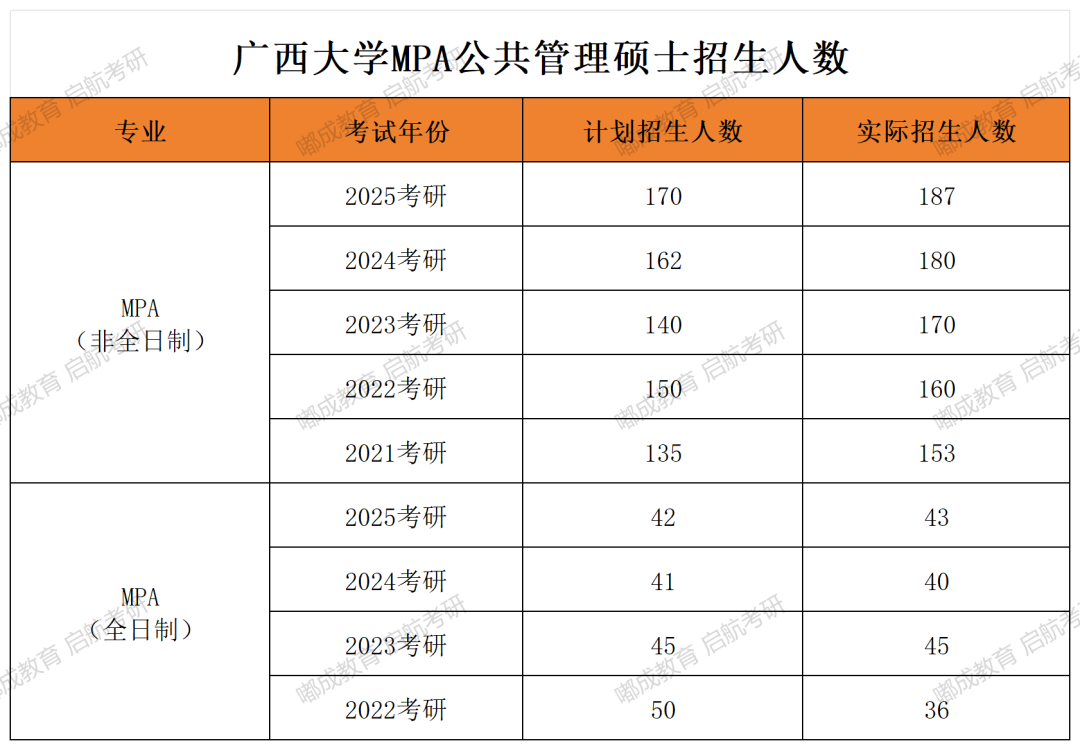 广西大学MPA公共管理硕士招生人数

| 专业 | 考试年份 | 计划招生人数 | 实际招生人数 |
|---|---|---|---|
| MPA（非全日制） | 2025考研 | 170 | 187 |
|  | 2024考研 | 162 | 180 |
|  | 2023考研 | 140 | 170 |
|  | 2022考研 | 150 | 160 |
|  | 2021考研 | 135 | 153 |
| MPA（全日制） | 2025考研 | 42 | 43 |
|  | 2024考研 | 41 | 40 |
|  | 2023考研 | 45 | 45 |
|  | 2022考研 | 50 | 36 |

嘟成教育 启航考研